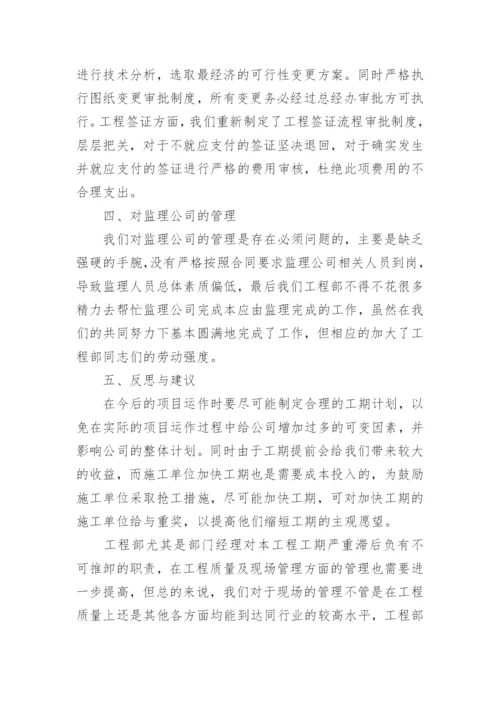 进行技术分析，选取最经济的可行性变更方案。同时严格执行图纸变更审批制度，所有变更务必经过总经办审批方可执行。工程签证方面，我们重新制定了工程签证流程审批制度，层层把关，对于不就应支付的签证坚决退回，对于确实发生并就应支付的签证进行严格的费用审核，杜绝此项费用的不合理支出。

四、对监理公司的管理

我们对监理公司的管理是存在必须问题的，主要是缺乏强硬的手腕，没有严格按照合同要求监理公司相关人员到岗，导致监理人员总体素质偏低，最后我们工程部不得不花很多精力去帮忙监理公司完成本应由监理完成的工作，虽然在我们的共同努力下基本圆满地完成了工作，但相应的加大了工程部同志们的劳动强度。

五、反思与建议

在今后的项目运作时要尽可能制定合理的工期计划，以免在实际的项目运作过程中给公司增加过多的可变因素，并影响公司的整体计划。同时由于工期提前会给我们带来较大的收益，而施工单位加快工期也是需要成本投入的，为鼓励施工单位采取抢工措施，尽可能加快工期，可对加快工期的施工单位给与重奖，以提高他们缩短工期的主观愿望。

工程部尤其是部门经理对本工程工期严重滞后负有不可推卸的职责，在工程质量及现场管理方面的管理也需要进一步提高，但总的来说，我们对于现场的管理不管是在工程质量上还是其他各方面均能到达同行业的较高水平，工程部